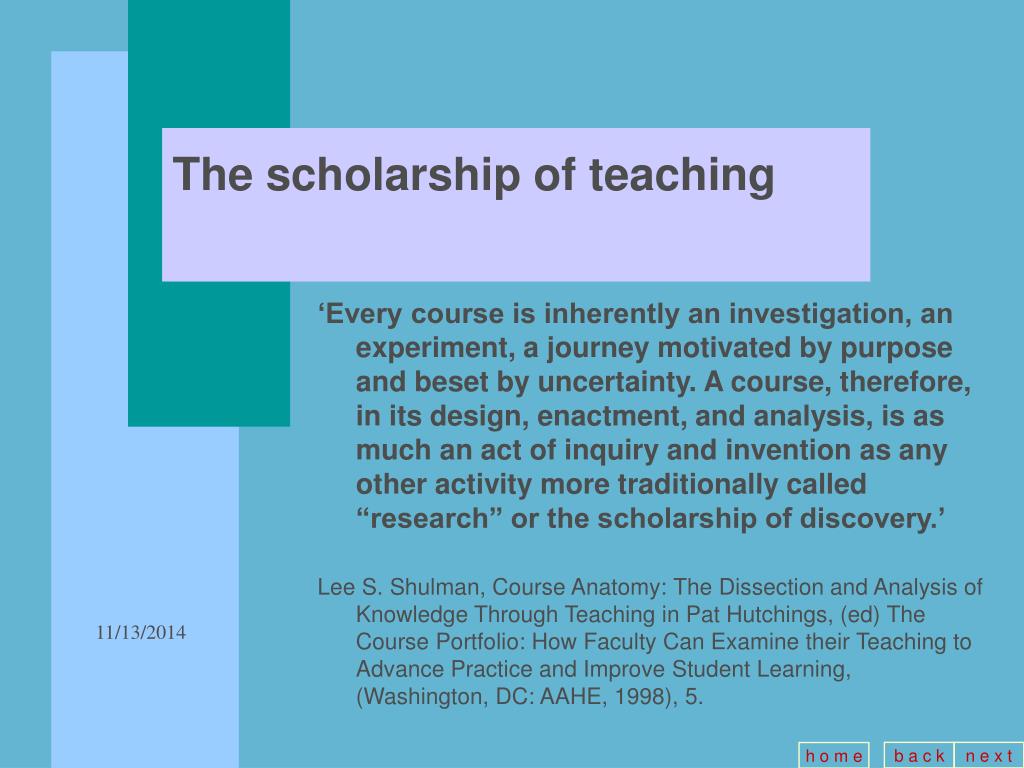 The scholarship of teaching

‘Every course is inherently an investigation, an experiment, a journey motivated by purpose and beset by uncertainty. A course, therefore, in its design, enactment, and analysis, is as much an act of inquiry and invention as any other activity more traditionally called “research” or the scholarship of discovery.’

Lee S. Shulman, Course Anatomy: The Dissection and Analysis of Knowledge Through Teaching in Pat Hutchings, (ed) The Course Portfolio: How Faculty Can Examine their Teaching to Advance Practice and Improve Student Learning, (Washington, DC: AAHE, 1998), 5.

11/13/2014

home back next